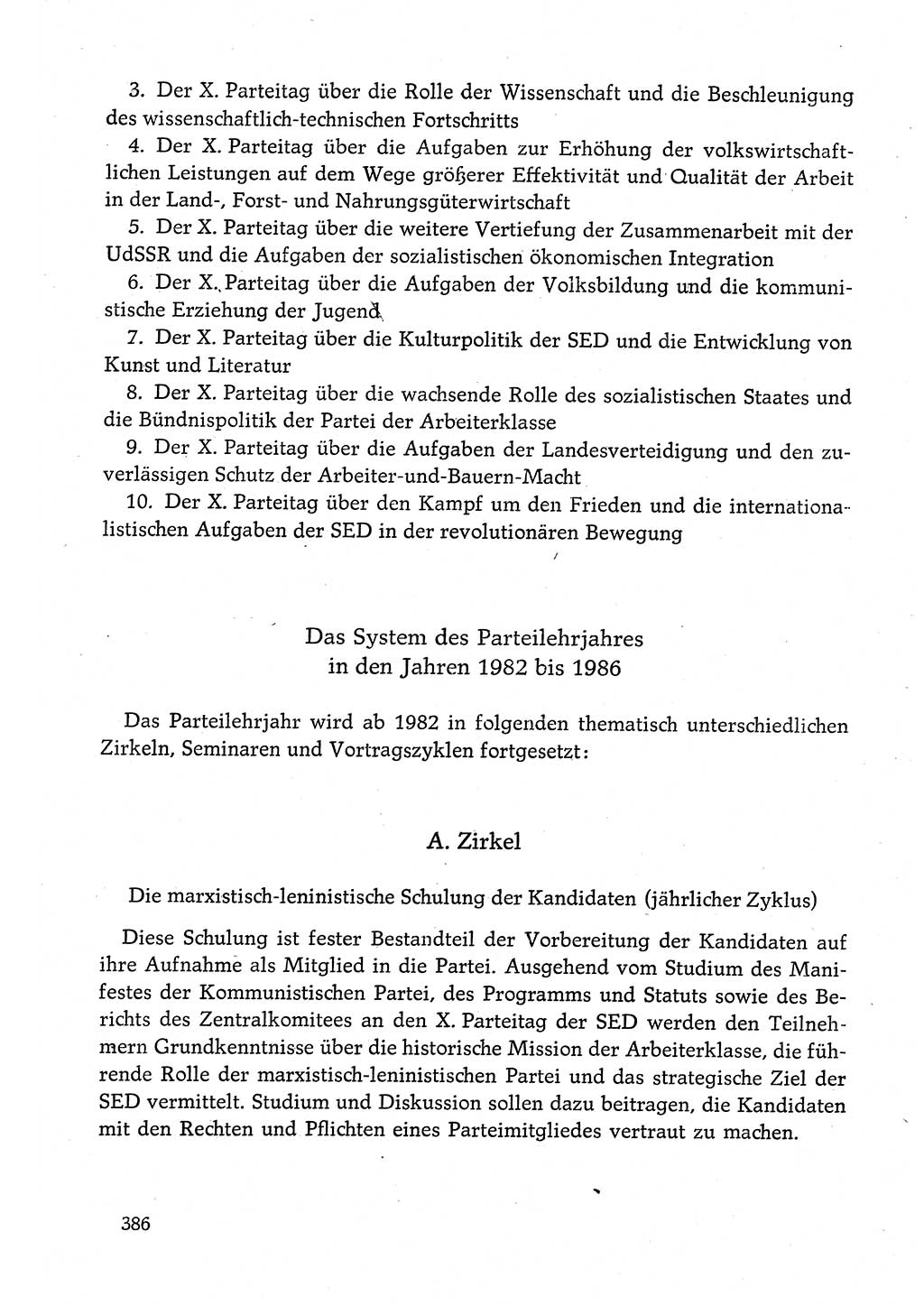 3. Der X. Parteitag über die Rolle der Wissenschaft und die Beschleunigung des wissenschaftlich-technischen Fortschritts

4. Der X. Parteitag über die Aufgaben zur Erhöhung der volkswirtschaftlichen Leistungen auf dem Wege größerer Effektivität und Qualität der Arbeit in der Land-, Forst- und Nahrungsgüterwirtschaft

5. Der X. Parteitag über die weitere Vertiefung der Zusammenarbeit mit der UdSSR und die Aufgaben der sozialistischen ökonomischen Integration

6. Der X. Parteitag über die Aufgaben der Volksbildung und die kommunistische Erziehung der Jugend

7. Der X. Parteitag über die Kulturpolitik der SED und die Entwicklung von Kunst und Literatur

8. Der X. Parteitag über die wachsende Rolle des sozialistischen Staates und die Bündnispolitik der Partei der Arbeiterklasse

9. Der X. Parteitag über die Aufgaben der Landesverteidigung und den zuverlässigen Schutz der Arbeiter-und-Bauern-Macht

10. Der X. Parteitag über den Kampf um den Frieden und die internationalistischen Aufgaben der SED in der revolutionären Bewegung

Das System des Parteilehrjahres in den Jahren 1982 bis 1986

Das Parteilehrjahr wird ab 1982 in folgenden thematisch unterschiedlichen Zirkeln, Seminaren und Vortragszyklen fortgesetzt:

A. Zirkel

Die marxistisch-leninistische Schulung der Kandidaten (jährlicher Zyklus)

Diese Schulung ist fester Bestandteil der Vorbereitung der Kandidaten auf ihre Aufnahme als Mitglied in die Partei. Ausgehend vom Studium des Manifestes der Kommunistischen Partei, des Programms und Statuts sowie des Berichts des Zentralkomitees an den X. Parteitag der SED werden den Teilnehmern Grundkenntnisse über die historische Mission der Arbeiterklasse, die führende Rolle der marxistisch-leninistischen Partei und das strategische Ziel der SED vermittelt. Studium und Diskussion sollen dazu beitragen, die Kandidaten mit den Rechten und Pflichten eines Parteimitgliedes vertraut zu machen.

386